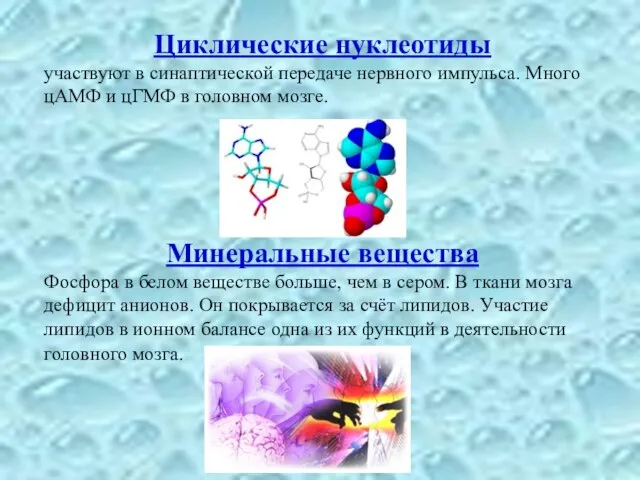 Циклические нуклеотиды

участвуют в синаптической передаче нервного импульса. Много цАМФ и цГМФ в головном мозге.

Минеральные вещества

Фосфора в белом веществе больше, чем в сером. В ткани мозга дефицит анионов. Он покрывается за счёт липидов. Участие липидов в ионном балансе одна из их функций в деятельности головного мозга.